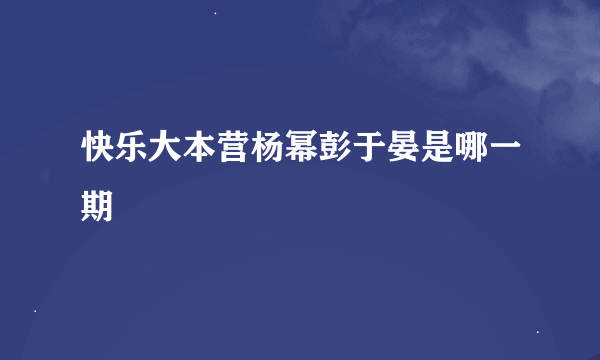 快乐大本营杨幂彭于晏是哪一期